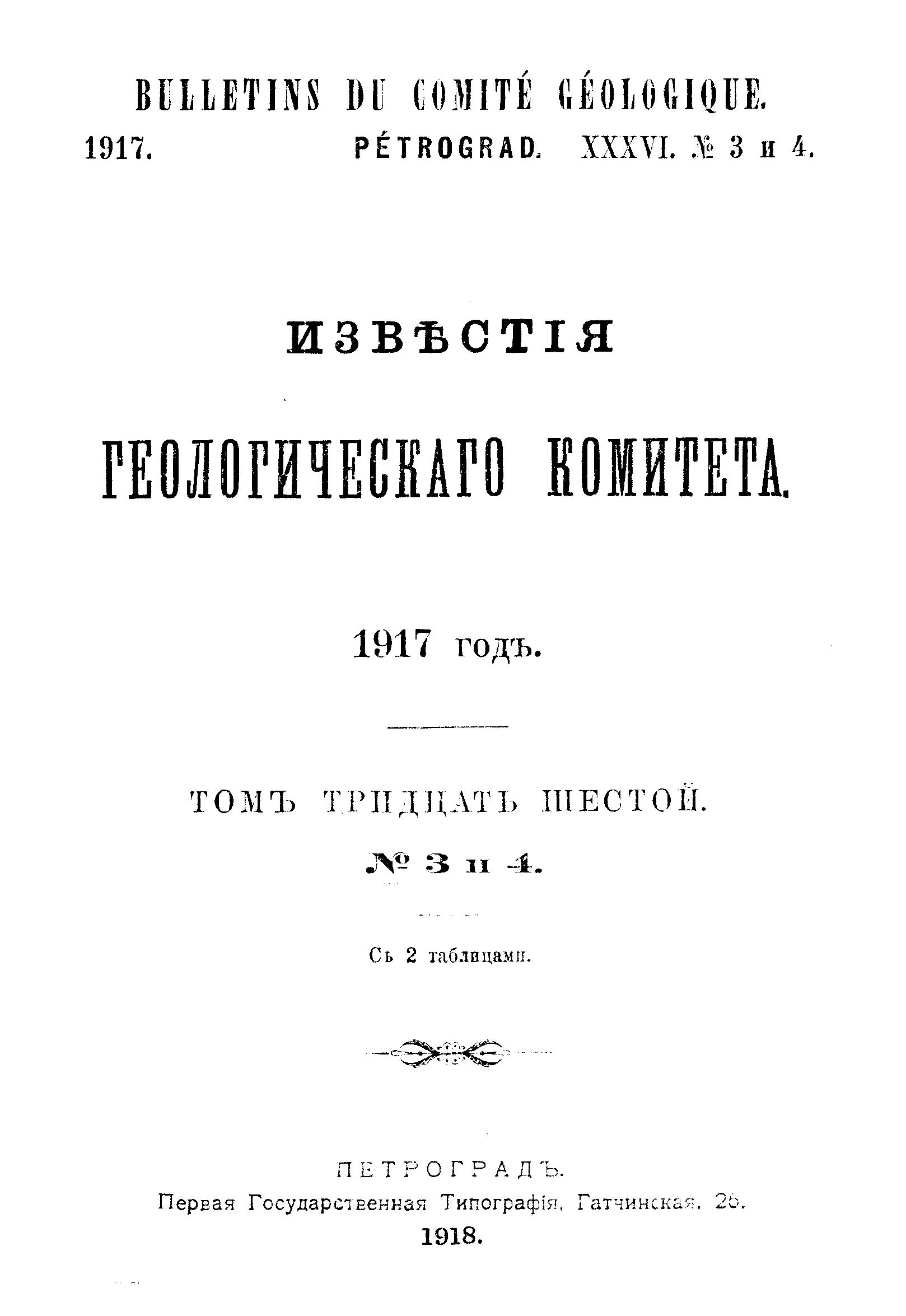 BULLETINS DU COMITÉ GÉOLOGIQUE.
1917. PÉTROGRAD. XXXVI. № 3 и 4.

ИЗВѢСТІЯ

ГЕОЛОГИЧЕСКАГО КОМИТЕТА.

1917 годъ.

ТОМЪ ТРИДЦАТЬ ШЕСТОЙ.
№ 3 и 4.

Съ 2 таблицами.

ПЕТРОГРАДЪ.
Первая Государственная Типографія, Гатчинская, 26.
1918.